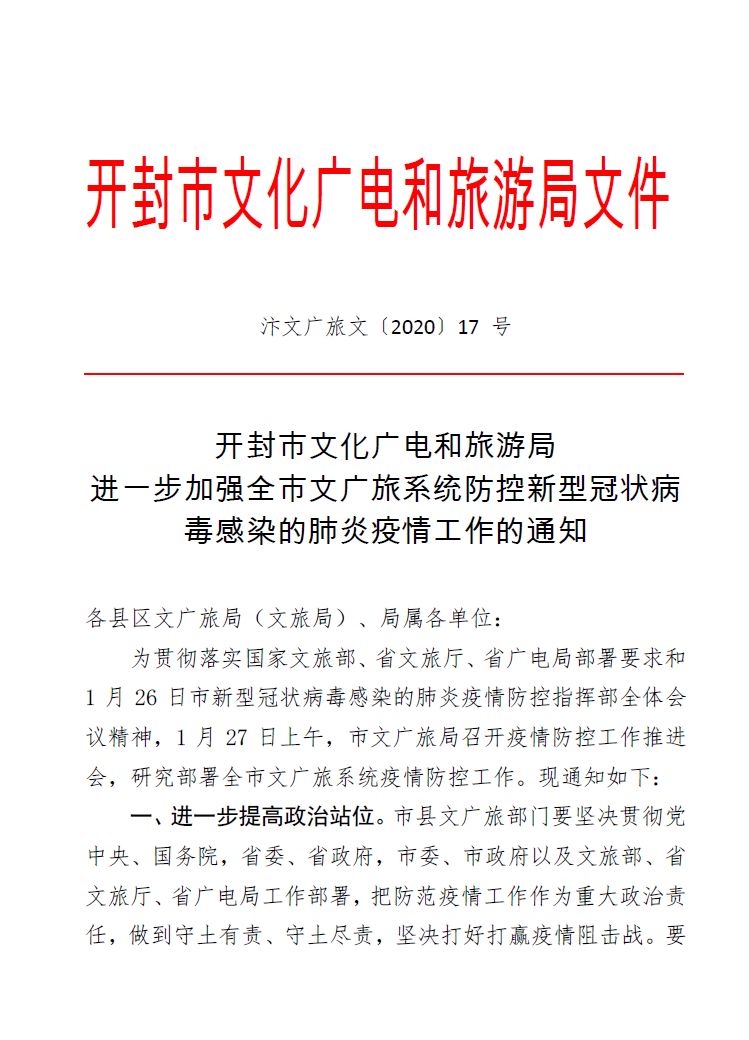 开封市文化广电和旅游局文件

汴文广旅文〔2020〕17 号

开封市文化广电和旅游局
进一步加强全市文广旅系统防控新型冠状病毒感染的肺炎疫情工作的通知

各县区文广旅局（文旅局）、局属各单位：

为贯彻落实国家文旅部、省文旅厅、省广电局部署要求和 1 月 26 日市新型冠状病毒感染的肺炎疫情防控指挥部全体会议精神，1 月 27 日上午，市文广旅局召开疫情防控工作推进会，研究部署全市文广旅系统疫情防控工作。现通知如下：

一、进一步提高政治站位。市县文广旅部门要坚决贯彻党中央、国务院，省委、省政府，市委、市政府以及文旅部、省文旅厅、省广电局工作部署，把防范疫情工作作为重大政治责任，做到守土有责、守土尽责，坚决打好打赢疫情阻击战。要